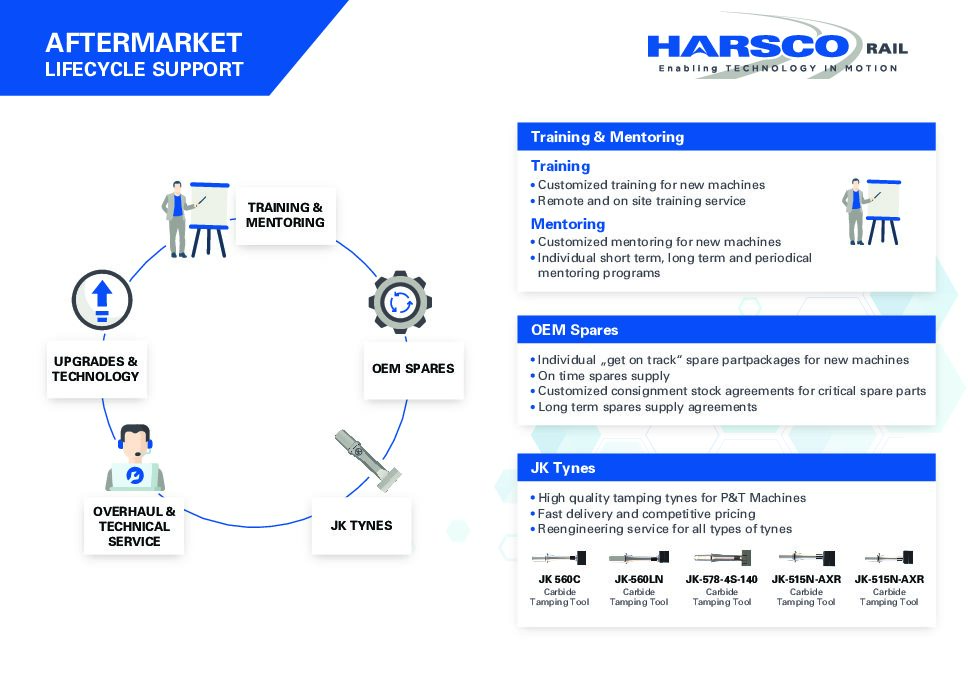 AFTERMARKET
LIFECYCLE SUPPORT

HARSCO RAIL
Enabling TECHNOLOGY IN MOTION

TRAINING & MENTORING

OEM SPARES

JK TYNES

OVERHAUL & TECHNICAL SERVICE

UPGRADES & TECHNOLOGY

Training & Mentoring

Training
• Customized training for new machines
• Remote and on site training service

Mentoring
• Customized mentoring for new machines
• Individual short term, long term and periodical mentoring programs

OEM Spares

• Individual „get on track" spare partpackages for new machines
• On time spares supply
• Customized consignment stock agreements for critical spare parts
• Long term spares supply agreements

JK Tynes

• High quality tamping tynes for P&T Machines
• Fast delivery and competitive pricing
• Reengineering service for all types of tynes

JK 560C
Carbide
Tamping Tool

JK-560LN
Carbide
Tamping Tool

JK-578-4S-140
Carbide
Tamping Tool

JK-515N-AXR
Carbide
Tamping Tool

JK-515N-AXR
Carbide
Tamping Tool